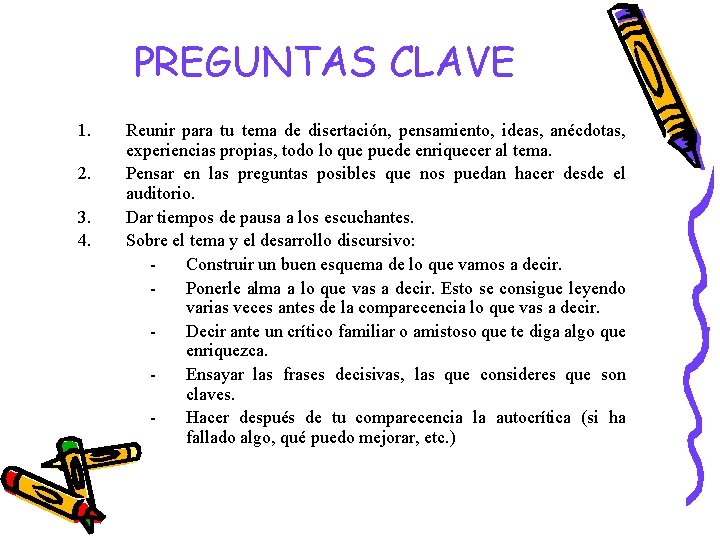 PREGUNTAS CLAVE

1. Reunir para tu tema de disertación, pensamiento, ideas, anécdotas, experiencias propias, todo lo que puede enriquecer al tema.
2. Pensar en las preguntas posibles que nos puedan hacer desde el auditorio.
3. Dar tiempos de pausa a los escuchantes.
4. Sobre el tema y el desarrollo discursivo:
- Construir un buen esquema de lo que vamos a decir.
- Ponerle alma a lo que vas a decir. Esto se consigue leyendo varias veces antes de la comparecencia lo que vas a decir.
- Decir ante un crítico familiar o amistoso que te diga algo que enriquezca.
- Ensayar las frases decisivas, las que consideres que son claves.
- Hacer después de tu comparecencia la autocrítica (si ha fallado algo, qué puedo mejorar, etc.)